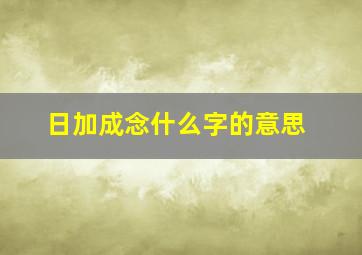 日加成念什么字的意思